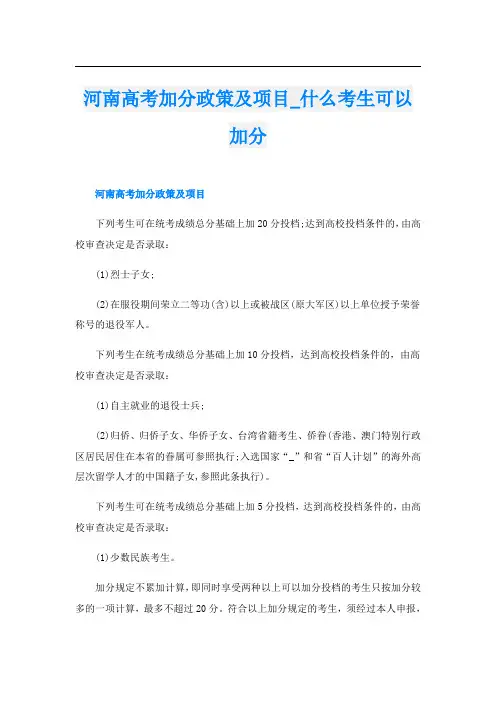 河南高考加分政策及项目_什么考生可以加分

河南高考加分政策及项目

下列考生可在统考成绩总分基础上加20分投档;达到高校投档条件的，由高校审查决定是否录取:

(1)烈士子女;

(2)在服役期间荣立二等功(含)以上或被战区(原大军区)以上单位授予荣誉称号的退役军人。

下列考生在统考成绩总分基础上加10分投档，达到高校投档条件的，由高校审查决定是否录取:

(1)自主就业的退役士兵;

(2)归侨、归侨子女、华侨子女、台湾省籍考生、侨眷(香港、澳门特别行政区居民居住在本省的眷属可参照执行;入选国家“_”和省“百人计划”的海外高层次留学人才的中国籍子女,参照此条执行)。

下列考生可在统考成绩总分基础上加5分投档，达到高校投档条件的，由高校审查决定是否录取:

(1)少数民族考生。

加分规定不累加计算，即同时享受两种以上可以加分投档的考生只按加分较多的一项计算，最多不超过20分。符合以上加分规定的考生，须经过本人申报，